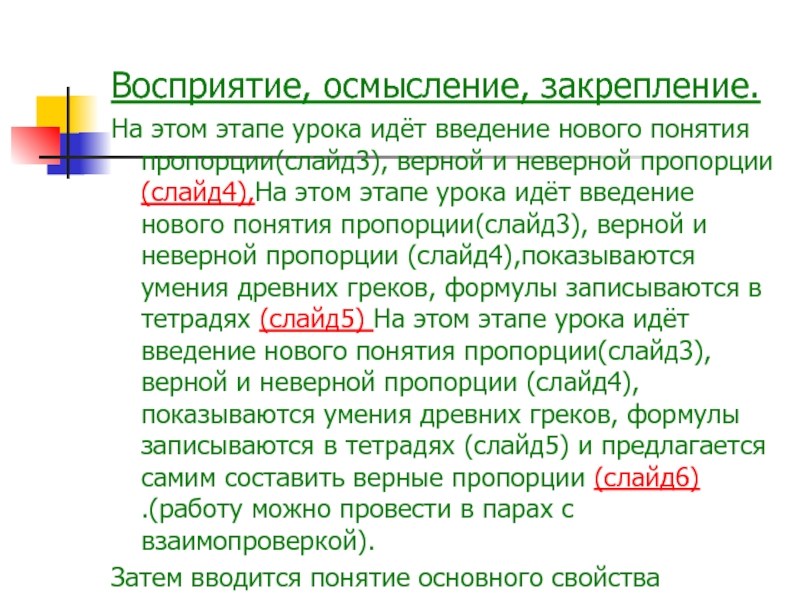 Восприятие, осмысление, закрепление.

На этом этапе урока идёт введение нового понятия пропорции(слайд3), верной и неверной пропорции (слайд4),На этом этапе урока идёт введение нового понятия пропорции(слайд3), верной и неверной пропорции (слайд4),показываются умения древних греков, формулы записываются в тетрадях (слайд5) На этом этапе урока идёт введение нового понятия пропорции(слайд3), верной и неверной пропорции (слайд4), показываются умения древних греков, формулы записываются в тетрадях (слайд5) и предлагается самим составить верные пропорции (слайд6) .(работу можно провести в парах с взаимопроверкой).

Затем вводится понятие основного свойства